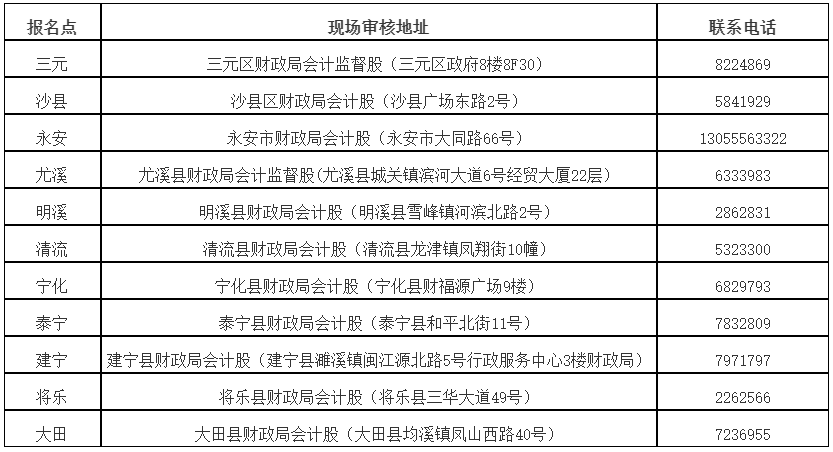 | 报名点 | 现场审核地址 | 联系电话 |
|---|---|---|
| 三元 | 三元区财政局会计监督股（三元区政府8楼8F30） | 8224869 |
| 沙县 | 沙县区财政局会计股（沙县广场东路2号） | 5841929 |
| 永安 | 永安市财政局会计股（永安市大同路66号） | 13055563322 |
| 尤溪 | 尤溪县财政局会计监督股(尤溪县城关镇滨河大道6号经贸大厦22层) | 6333983 |
| 明溪 | 明溪县财政局会计股（明溪县雪峰镇河滨北路2号） | 2862831 |
| 清流 | 清流县财政局会计股（清流县龙津镇凤翔街10幢） | 5323300 |
| 宁化 | 宁化县财政局会计股（宁化县财福源广场9楼） | 6829793 |
| 泰宁 | 泰宁县财政局会计股（泰宁县和平北街11号） | 7832809 |
| 建宁 | 建宁县财政局会计股（建宁县濉溪镇闽江源北路5号行政服务中心3楼财政局） | 7971797 |
| 将乐 | 将乐县财政局会计股（将乐县三华大道49号） | 2262566 |
| 大田 | 大田县财政局会计股（大田县均溪镇凤山西路40号） | 7236955 |